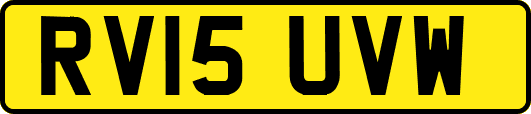 RV15 UVW